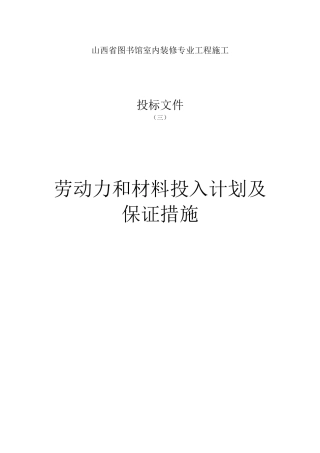 山西省图书馆室内装修专业工程施工

投标文件
（三）

劳动力和材料投入计划及保证措施